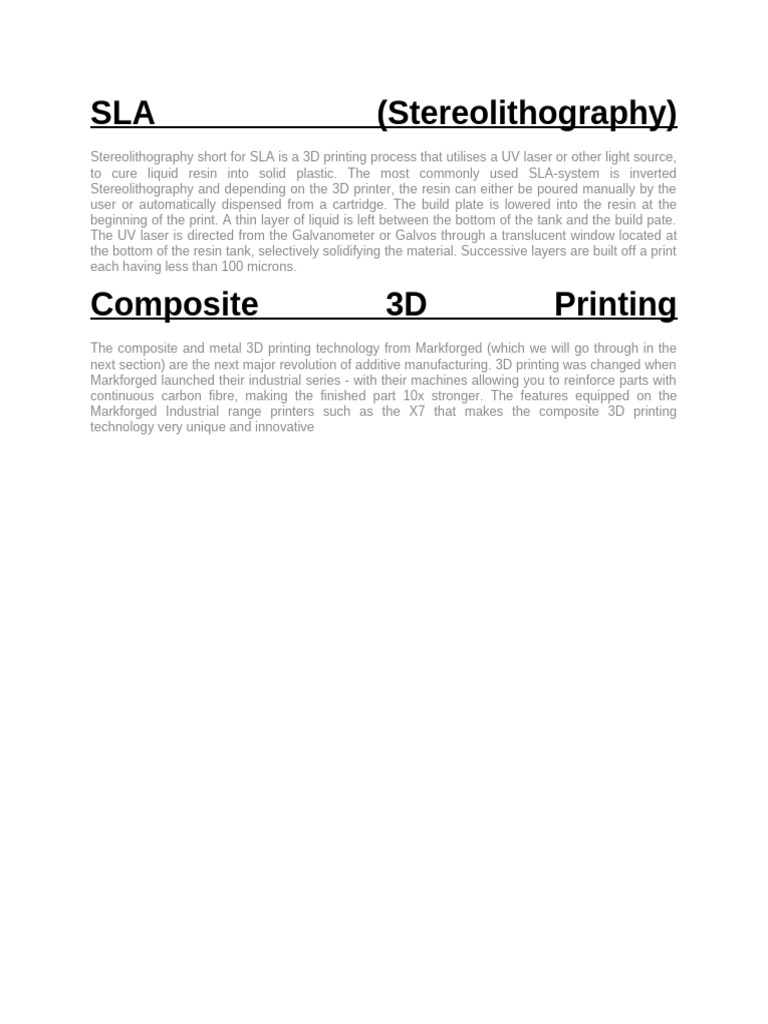 SLA (Stereolithography)

Stereolithography short for SLA is a 3D printing process that utilises a UV laser or other light source, to cure liquid resin into solid plastic. The most commonly used SLA-system is inverted Stereolithography and depending on the 3D printer, the resin can either be poured manually by the user or automatically dispensed from a cartridge. The build plate is lowered into the resin at the beginning of the print. A thin layer of liquid is left between the bottom of the tank and the build pate. The UV laser is directed from the Galvanometer or Galvos through a translucent window located at the bottom of the resin tank, selectively solidifying the material. Successive layers are built off a print each having less than 100 microns.

Composite 3D Printing

The composite and metal 3D printing technology from Markforged (which we will go through in the next section) are the next major revolution of additive manufacturing. 3D printing was changed when Markforged launched their industrial series - with their machines allowing you to reinforce parts with continuous carbon fibre, making the finished part 10x stronger. The features equipped on the Markforged Industrial range printers such as the X7 that makes the composite 3D printing technology very unique and innovative